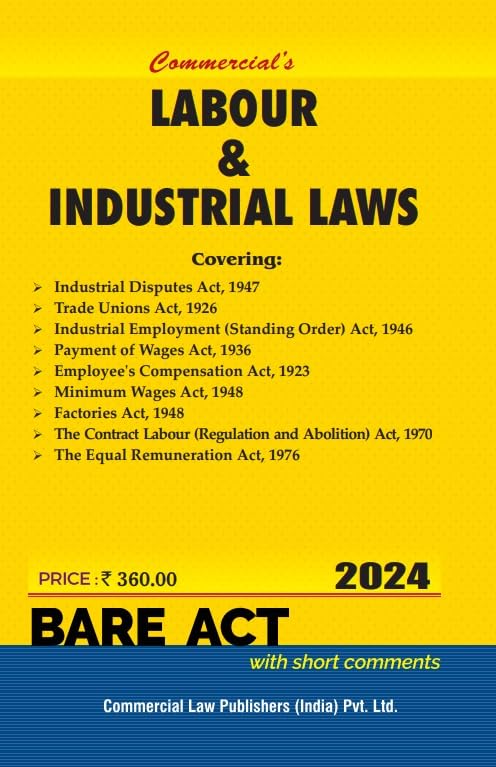 Commercial's

LABOUR & INDUSTRIAL LAWS

Covering:

➢ Industrial Disputes Act, 1947
➢ Trade Unions Act, 1926
➢ Industrial Employment (Standing Order) Act, 1946
➢ Payment of Wages Act, 1936
➢ Employee's Compensation Act, 1923
➢ Minimum Wages Act, 1948
➢ Factories Act, 1948
➢ The Contract Labour (Regulation and Abolition) Act, 1970
➢ The Equal Remuneration Act, 1976

PRICE : ₹ 360.00

2024

BARE ACT

with short comments

Commercial Law Publishers (India) Pvt. Ltd.